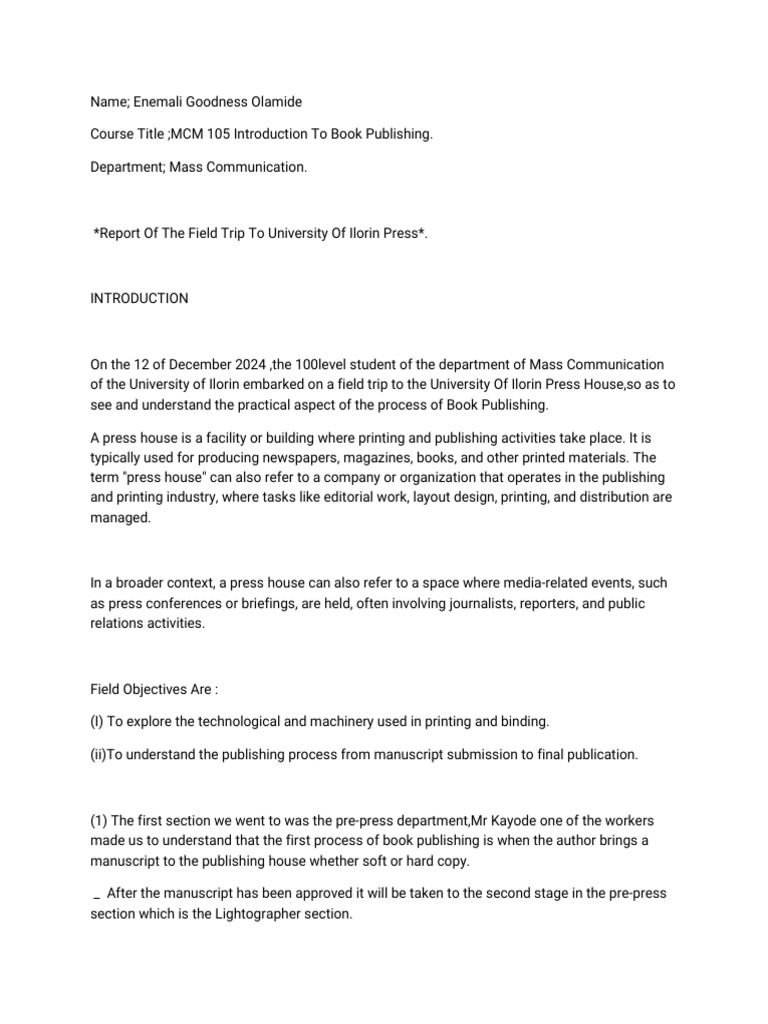 Name; Enemali Goodness Olamide

Course Title ;MCM 105 Introduction To Book Publishing.

Department; Mass Communication.

*Report Of The Field Trip To University Of Ilorin Press*.

INTRODUCTION

On the 12 of December 2024 ,the 100level student of the department of Mass Communication of the University of Ilorin embarked on a field trip to the University Of Ilorin Press House,so as to see and understand the practical aspect of the process of Book Publishing.

A press house is a facility or building where printing and publishing activities take place. It is typically used for producing newspapers, magazines, books, and other printed materials. The term "press house" can also refer to a company or organization that operates in the publishing and printing industry, where tasks like editorial work, layout design, printing, and distribution are managed.

In a broader context, a press house can also refer to a space where media-related events, such as press conferences or briefings, are held, often involving journalists, reporters, and public relations activities.

Field Objectives Are :

(I) To explore the technological and machinery used in printing and binding.

(ii)To understand the publishing process from manuscript submission to final publication.

(1) The first section we went to was the pre-press department,Mr Kayode one of the workers made us to understand that the first process of book publishing is when the author brings a manuscript to the publishing house whether soft or hard copy.

_ After the manuscript has been approved it will be taken to the second stage in the pre-press section which is the Lightographer section.